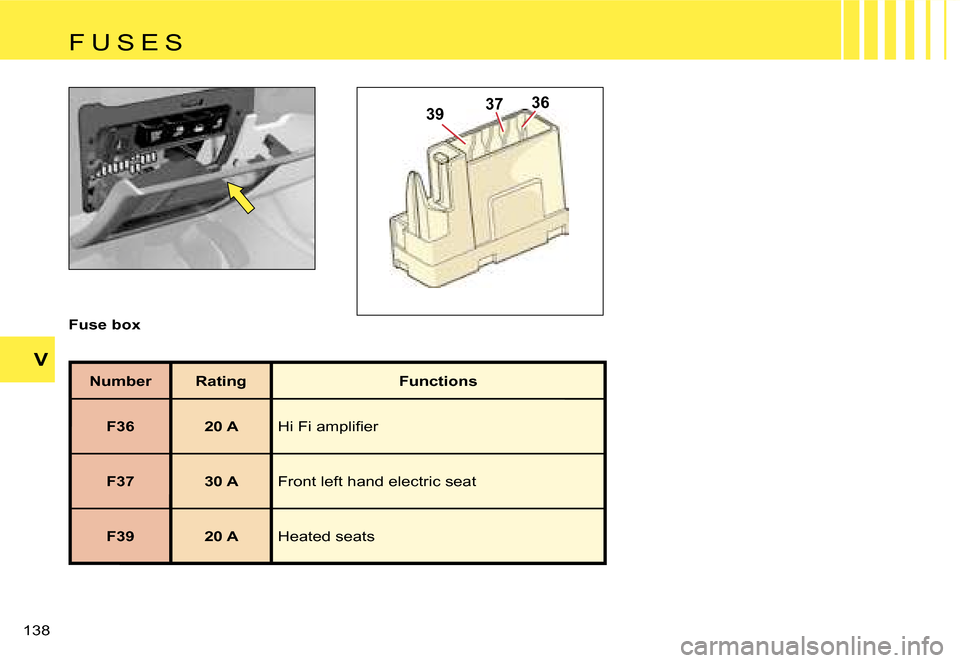 F U S E S

39
37
36

Fuse box

V

| Number | Rating | Functions |
|---|---|---|
| F36 | 20 A | Hi Fi amplifier |
| F37 | 30 A | Front left hand electric seat |
| F39 | 20 A | Heated seats |

138

carmanualsonline.info